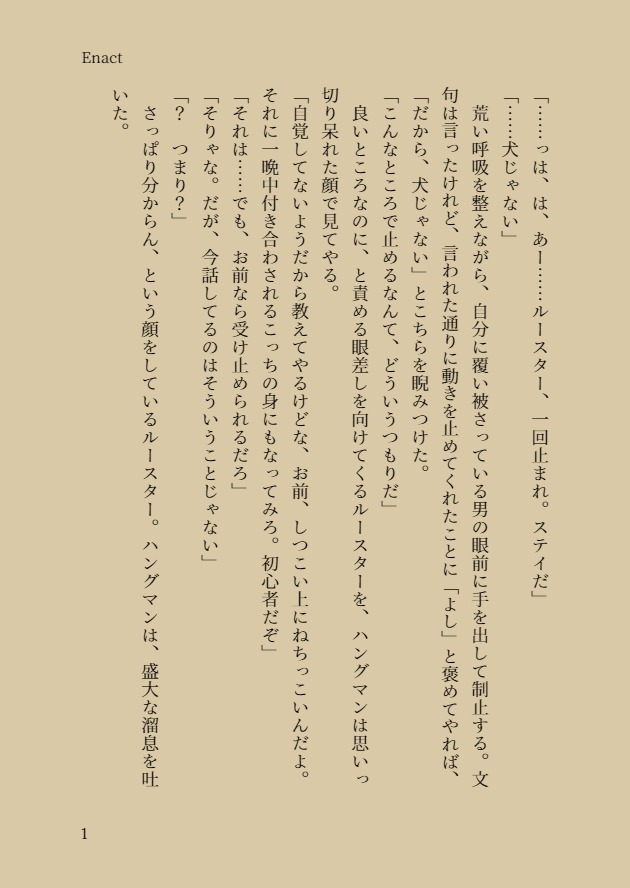 Enact

「……っは、は、あー……ルースター、一回止まれ。ステイだ」

「……犬じゃない」

荒い呼吸を整えながら、自分に覆い被さっている男の眼前に手を出して制止する。文句は言ったけれど、言われた通りに動きを止めてくれたことに「よし」と褒めてやれば、「だから、犬じゃない」とこちらを睨みつけた。

「こんなところで止めるなんて、どういうつもりだ」

良いところなのに、と責める眼差しを向けてくるルースターを、ハングマンは思いっ切り呆れた顔で見てやる。

「自覚してないようだから教えてやるけどな、お前、しつこい上にねちっこいんだよ。それに一晩中付き合わされるこっちの身にもなってみろ。初心者だぞ」

「それは……でも、お前なら受け止められるだろ」

「そりゃな。だが、今話してるのはそういうことじゃない」

「？　つまり？」

さっぱり分からん、という顔をしているルースター。ハングマンは、盛大な溜息を吐いた。

1